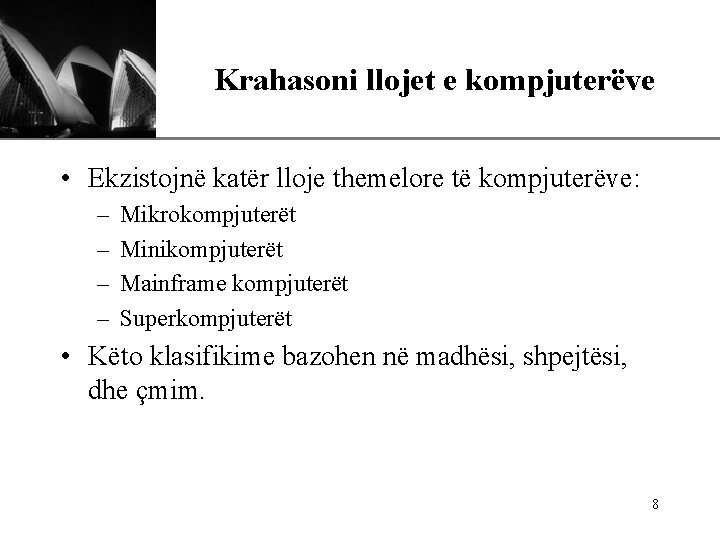 Krahasoni llojet e kompjuterëve

• Ekzistojnë katër lloje themelore të kompjuterëve:
– Mikrokompjuterët
– Minikompjuterët
– Mainframe kompjuterët
– Superkompjuterët

• Këto klasifikime bazohen në madhësi, shpejtësi, dhe çmim.

8